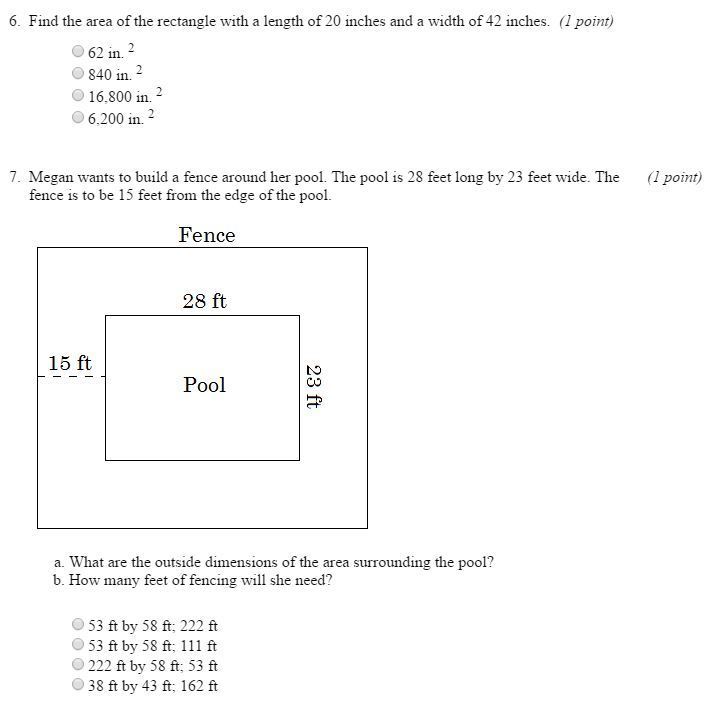 6. Find the area of the rectangle with a length of 20 inches and a width of 42 inches. (1 point)

62 in. $^2$
840 in. $^2$
16,800 in. $^2$
6,200 in. $^2$

7. Megan wants to build a fence around her pool. The pool is 28 feet long by 23 feet wide. The fence is to be 15 feet from the edge of the pool. (1 point)

Fence
28 ft
15 ft
Pool
23 ft

a. What are the outside dimensions of the area surrounding the pool?
b. How many feet of fencing will she need?

53 ft by 58 ft; 222 ft
53 ft by 58 ft; 111 ft
222 ft by 58 ft; 53 ft
38 ft by 43 ft; 162 ft